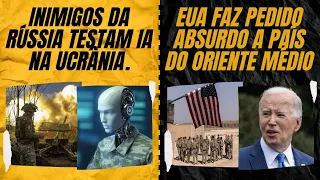 INIMIGOS DA RÚSSIA TESTAM IA NA UCRÂNIA.

EUA FAZ PEDIDO ABSURDO A PAÍS DO ORIENTE MÉDIO